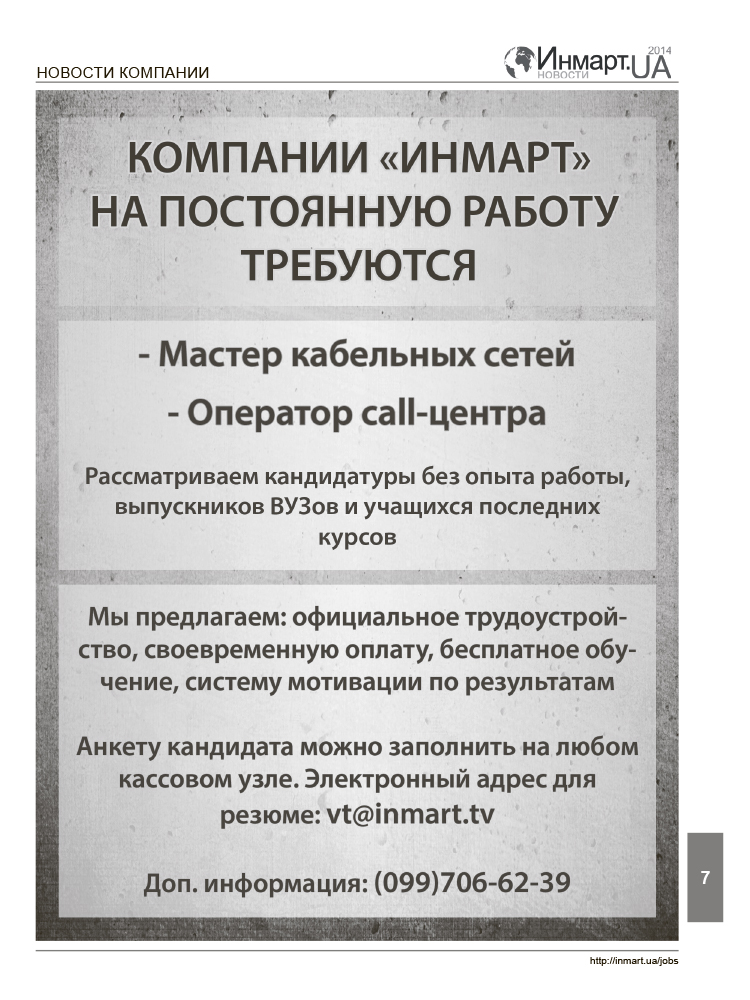 НОВОСТИ КОМПАНИИ

Инмарт.UA 2014 НОВОСТИ

КОМПАНИИ «ИНМАРТ» НА ПОСТОЯННУЮ РАБОТУ ТРЕБУЮТСЯ

- Мастер кабельных сетей

- Оператор call-центра

Рассматриваем кандидатуры без опыта работы, выпускников ВУЗов и учащихся последних курсов

Мы предлагаем: официальное трудоустройство, своевременную оплату, бесплатное обучение, систему мотивации по результатам

Анкету кандидата можно заполнить на любом кассовом узле. Электронный адрес для резюме: vt@inmart.tv

Доп. информация: (099)706-62-39

7

http://inmart.ua/jobs